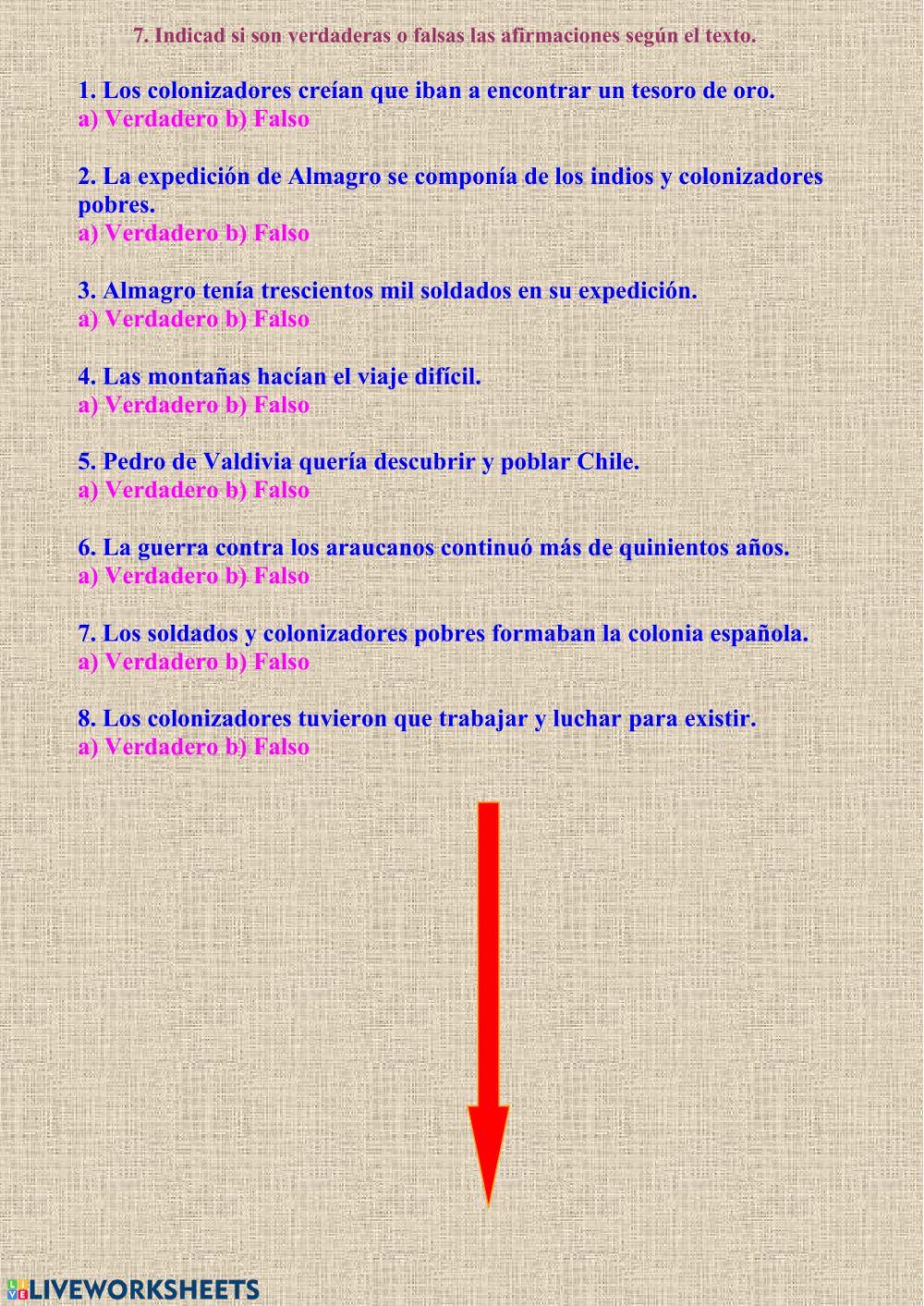 7. Indicad si son verdaderas o falsas las afirmaciones según el texto.

1. Los colonizadores creían que iban a encontrar un tesoro de oro.
a) Verdadero b) Falso

2. La expedición de Almagro se componía de los indios y colonizadores pobres.
a) Verdadero b) Falso

3. Almagro tenía trescientos mil soldados en su expedición.
a) Verdadero b) Falso

4. Las montañas hacían el viaje difícil.
a) Verdadero b) Falso

5. Pedro de Valdivia quería descubrir y poblar Chile.
a) Verdadero b) Falso

6. La guerra contra los araucanos continuó más de quinientos años.
a) Verdadero b) Falso

7. Los soldados y colonizadores pobres formaban la colonia española.
a) Verdadero b) Falso

8. Los colonizadores tuvieron que trabajar y luchar para existir.
a) Verdadero b) Falso

LIVEWORKSHEETS